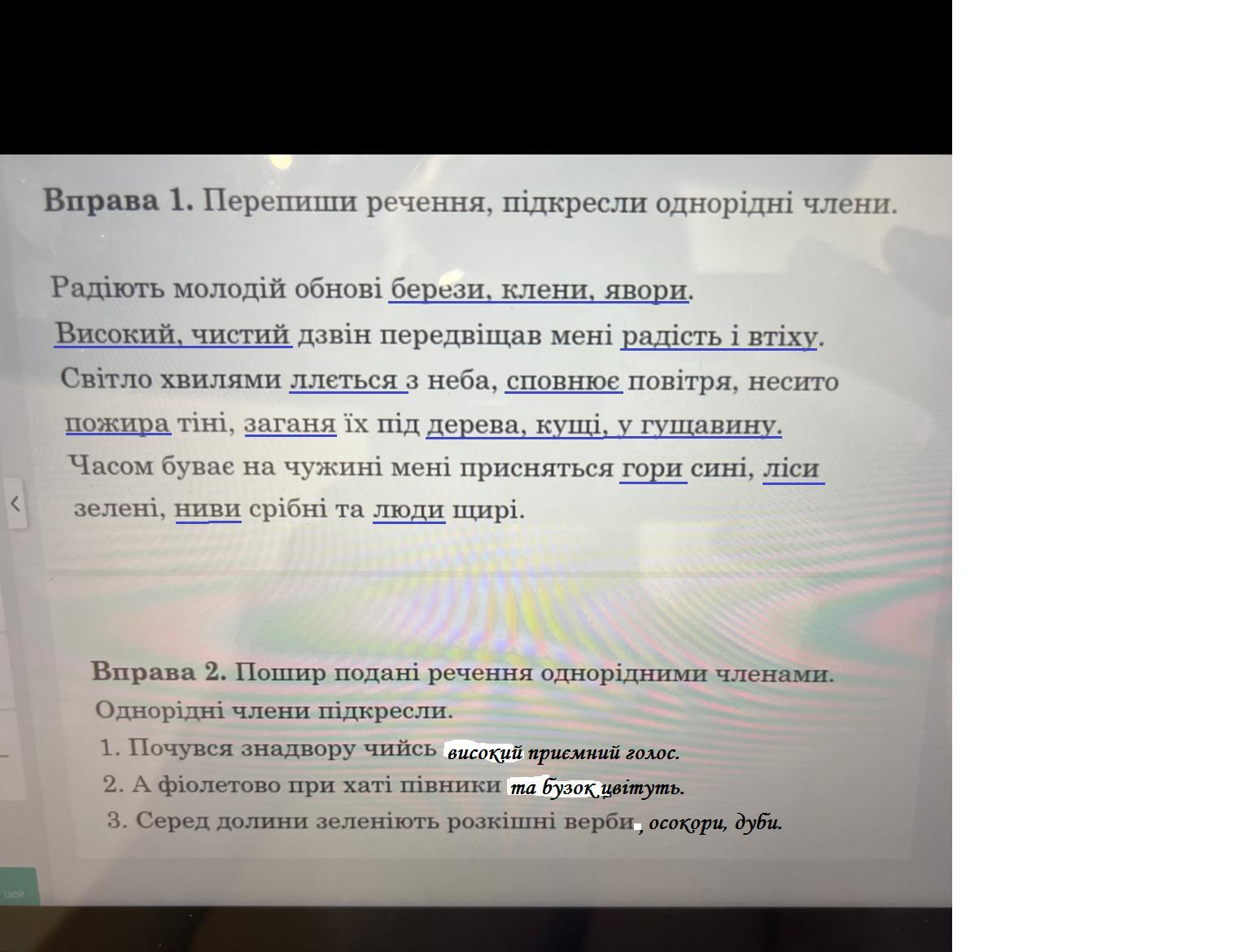 Вправа 1. Перепиши речення, підкресли однорідні члени.

Радіють молодій обнові берези, клени, явори.
Високий, чистий дзвін передвіщав мені радість і втіху.
Світло хвилями ллється з неба, сповнює повітря, несито пожира тіні, заганя їх під дерева, кущі, у гущавину.
Часом буває на чужині мені присняться гори сині, ліси зелені, ниви срібні та люди щирі.

Вправа 2. Пошир подані речення однорідними членами. Однорідні члени підкресли.
1. Почувся знадвору чийсь високий приємний голос.
2. А фіолетово при хаті півники та бузок цвітуть.
3. Серед долини зеленіють розкішні верби, осокори, дуби.

цей